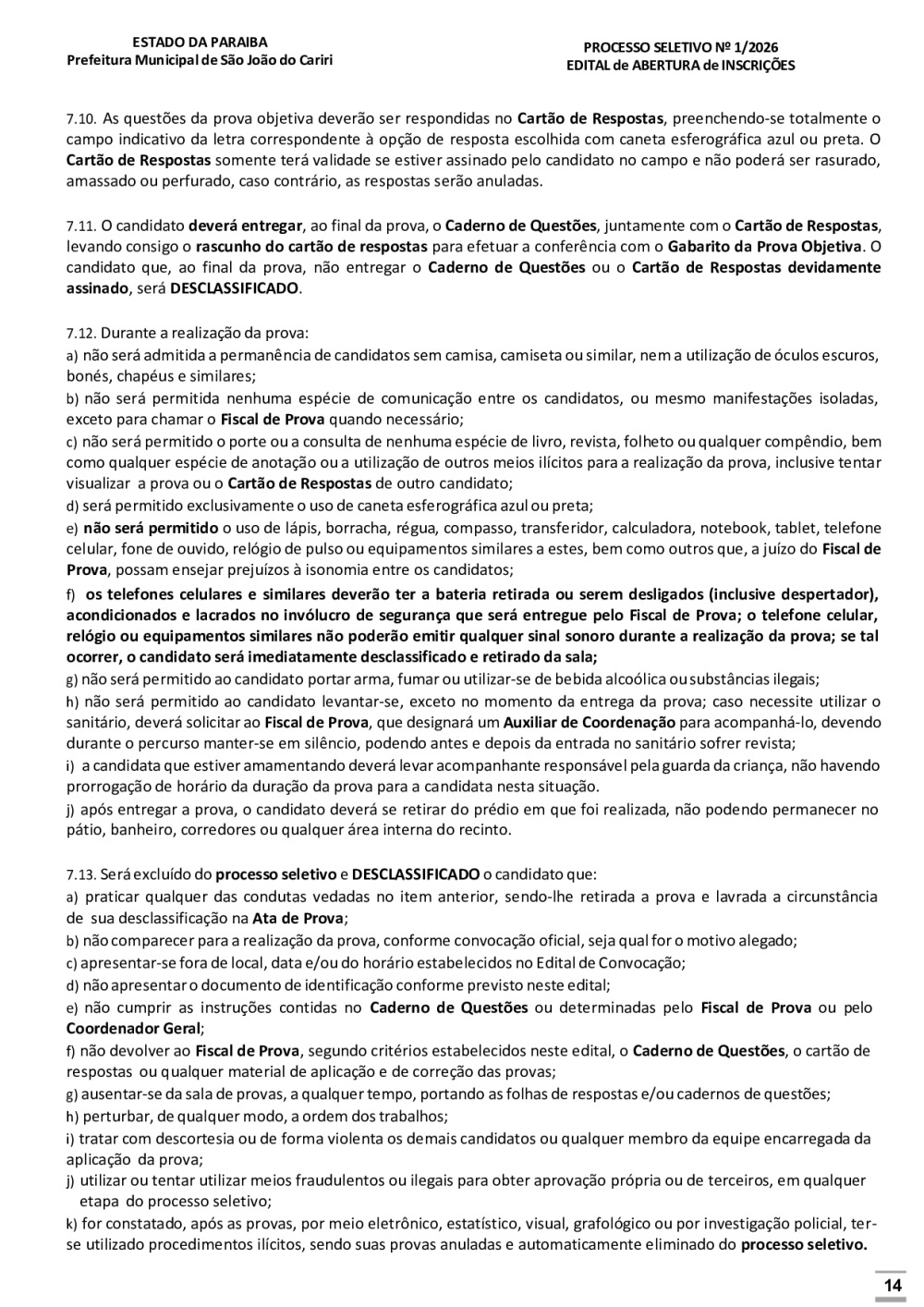 ESTADO DA PARAIBA
Prefeitura Municipal de São João do Cariri

PROCESSO SELETIVO Nº 1/2026
EDITAL de ABERTURA de INSCRIÇÕES

7.10. As questões da prova objetiva deverão ser respondidas no Cartão de Respostas, preenchendo-se totalmente o campo indicativo da letra correspondente à opção de resposta escolhida com caneta esferográfica azul ou preta. O Cartão de Respostas somente terá validade se estiver assinado pelo candidato no campo e não poderá ser rasurado, amassado ou perfurado, caso contrário, as respostas serão anuladas.

7.11. O candidato deverá entregar, ao final da prova, o Caderno de Questões, juntamente com o Cartão de Respostas, levando consigo o rascunho do cartão de respostas para efetuar a conferência com o Gabarito da Prova Objetiva. O candidato que, ao final da prova, não entregar o Caderno de Questões ou o Cartão de Respostas devidamente assinado, será DESCLASSIFICADO.

7.12. Durante a realização da prova:
a) não será admitida a permanência de candidatos sem camisa, camiseta ou similar, nem a utilização de óculos escuros, bonés, chapéus e similares;
b) não será permitida nenhuma espécie de comunicação entre os candidatos, ou mesmo manifestações isoladas, exceto para chamar o Fiscal de Prova quando necessário;
c) não será permitido o porte ou a consulta de nenhuma espécie de livro, revista, folheto ou qualquer compêndio, bem como qualquer espécie de anotação ou a utilização de outros meios ilícitos para a realização da prova, inclusive tentar visualizar a prova ou o Cartão de Respostas de outro candidato;
d) será permitido exclusivamente o uso de caneta esferográfica azul ou preta;
e) não será permitido o uso de lápis, borracha, régua, compasso, transferidor, calculadora, notebook, tablet, telefone celular, fone de ouvido, relógio de pulso ou equipamentos similares a estes, bem como outros que, a juízo do Fiscal de Prova, possam ensejar prejuízos à isonomia entre os candidatos;
f) os telefones celulares e similares deverão ter a bateria retirada ou serem desligados (inclusive despertador), acondicionados e lacrados no invólucro de segurança que será entregue pelo Fiscal de Prova; o telefone celular, relógio ou equipamentos similares não poderão emitir qualquer sinal sonoro durante a realização da prova; se tal ocorrer, o candidato será imediatamente desclassificado e retirado da sala;
g) não será permitido ao candidato portar arma, fumar ou utilizar-se de bebida alcoólica ou substâncias ilegais;
h) não será permitido ao candidato levantar-se, exceto no momento da entrega da prova; caso necessite utilizar o sanitário, deverá solicitar ao Fiscal de Prova, que designará um Auxiliar de Coordenação para acompanhá-lo, devendo durante o percurso manter-se em silêncio, podendo antes e depois da entrada no sanitário sofrer revista;
i) a candidata que estiver amamentando deverá levar acompanhante responsável pela guarda da criança, não havendo prorrogação de horário da duração da prova para a candidata nesta situação.
j) após entregar a prova, o candidato deverá se retirar do prédio em que foi realizada, não podendo permanecer no pátio, banheiro, corredores ou qualquer área interna do recinto.

7.13. Será excluído do processo seletivo e DESCLASSIFICADO o candidato que:
a) praticar qualquer das condutas vedadas no item anterior, sendo-lhe retirada a prova e lavrada a circunstância de sua desclassificação na Ata de Prova;
b) não comparecer para a realização da prova, conforme convocação oficial, seja qual for o motivo alegado;
c) apresentar-se fora de local, data e/ou do horário estabelecidos no Edital de Convocação;
d) não apresentar o documento de identificação conforme previsto neste edital;
e) não cumprir as instruções contidas no Caderno de Questões ou determinadas pelo Fiscal de Prova ou pelo Coordenador Geral;
f) não devolver ao Fiscal de Prova, segundo critérios estabelecidos neste edital, o Caderno de Questões, o cartão de respostas ou qualquer material de aplicação e de correção das provas;
g) ausentar-se da sala de provas, a qualquer tempo, portando as folhas de respostas e/ou cadernos de questões;
h) perturbar, de qualquer modo, a ordem dos trabalhos;
i) tratar com descortesia ou de forma violenta os demais candidatos ou qualquer membro da equipe encarregada da aplicação da prova;
j) utilizar ou tentar utilizar meios fraudulentos ou ilegais para obter aprovação própria ou de terceiros, em qualquer etapa do processo seletivo;
k) for constatado, após as provas, por meio eletrônico, estatístico, visual, grafológico ou por investigação policial, ter-se utilizado procedimentos ilícitos, sendo suas provas anuladas e automaticamente eliminado do processo seletivo.

14